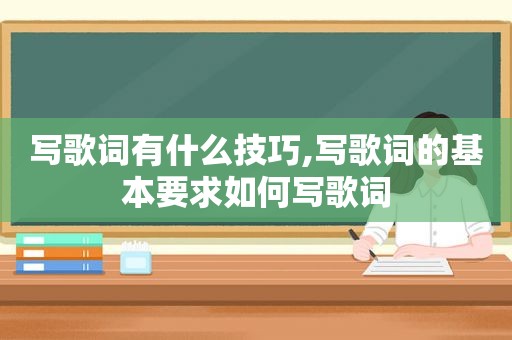 写歌词有什么技巧,写歌词的基本要求如何写歌词